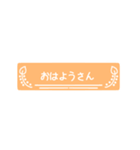 おはようさん